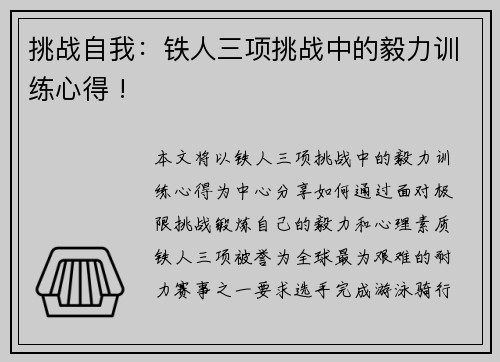 挑战自我：铁人三项挑战中的毅力训练心得！

本文将以铁人三项挑战中的毅力训练心得为中心分享如何通过面对极限挑战锻炼自己的毅力和心理素质铁人三项被誉为全球最为艰难的耐力赛事之一要求选手完成游泳骑行